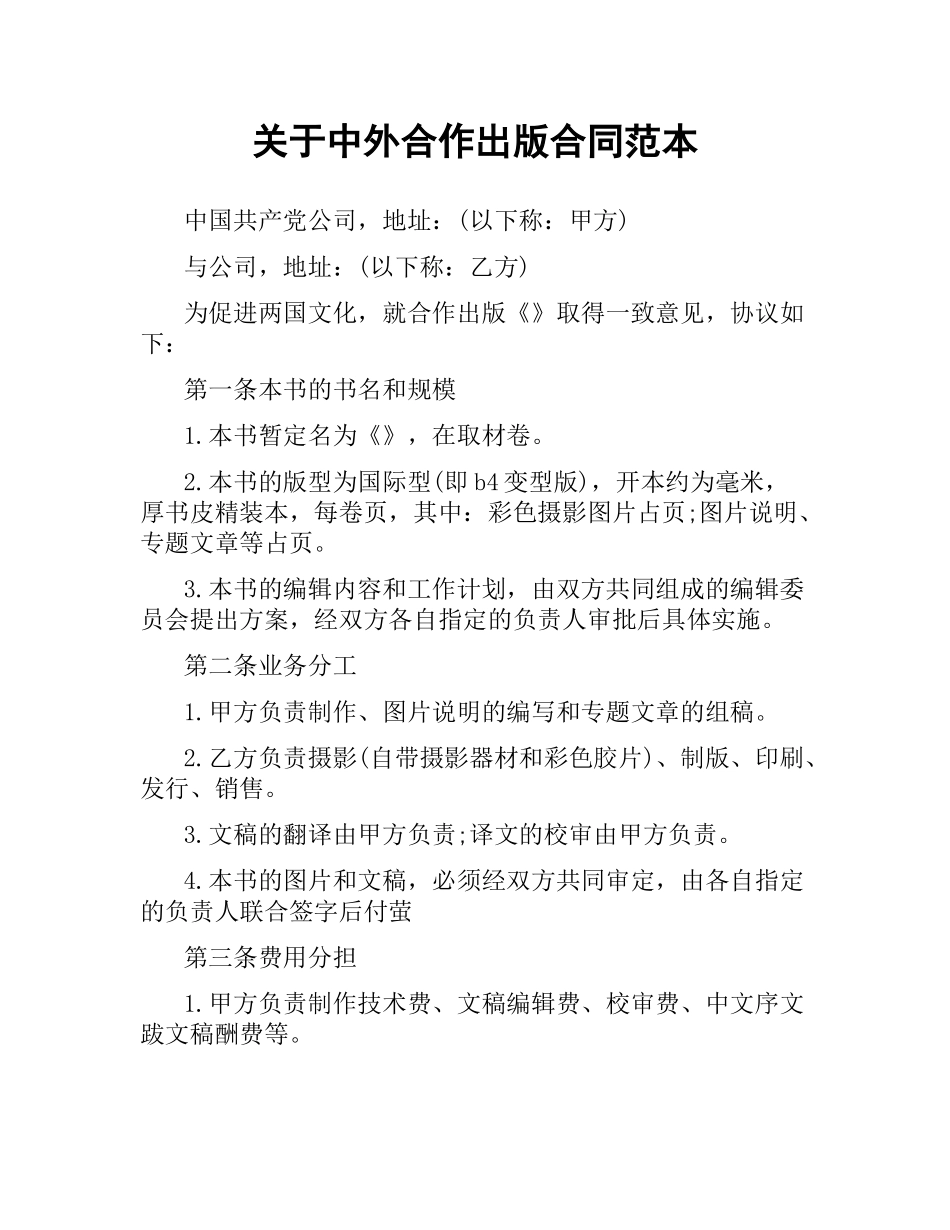 关于中外合作出版合同范本

中国共产党公司，地址：(以下称：甲方)

与公司，地址：(以下称：乙方)

为促进两国文化，就合作出版《》取得一致意见，协议如下：

第一条本书的书名和规模

1.本书暂定名为《》，在取材卷。

2.本书的版型为国际型(即b4变型版)，开本约为毫米，厚书皮精装本，每卷页，其中：彩色摄影图片占页;图片说明、专题文章等占页。

3.本书的编辑内容和工作计划，由双方共同组成的编辑委员会提出方案，经双方各自指定的负责人审批后具体实施。

第二条业务分工

1.甲方负责制作、图片说明的编写和专题文章的组稿。

2.乙方负责摄影(自带摄影器材和彩色胶片)、制版、印刷、发行、销售。

3.文稿的翻译由甲方负责;译文的校审由甲方负责。

4.本书的图片和文稿，必须经双方共同审定，由各自指定的负责人联合签字后付萤

第三条费用分担

1.甲方负责制作技术费、文稿编辑费、校审费、中文序文跋文稿酬费等。